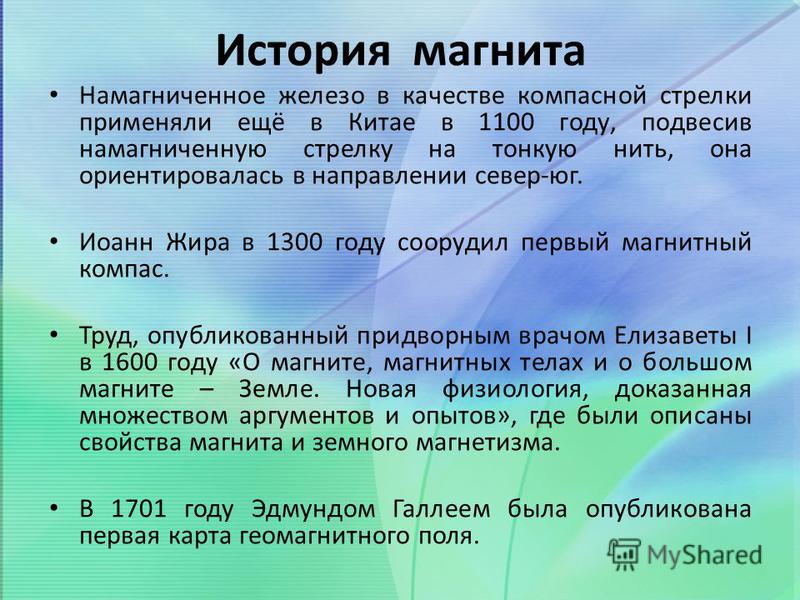 История магнита

• Намагниченное железо в качестве компасной стрелки применяли ещё в Китае в 1100 году, подвесив намагниченную стрелку на тонкую нить, она ориентировалась в направлении север-юг.

• Иоанн Жира в 1300 году соорудил первый магнитный компас.

• Труд, опубликованный придворным врачом Елизаветы I в 1600 году «О магните, магнитных телах и о большом магните – Земле. Новая физиология, доказанная множеством аргументов и опытов», где были описаны свойства магнита и земного магнетизма.

• В 1701 году Эдмундом Галлеем была опубликована первая карта геомагнитного поля.

MyShared